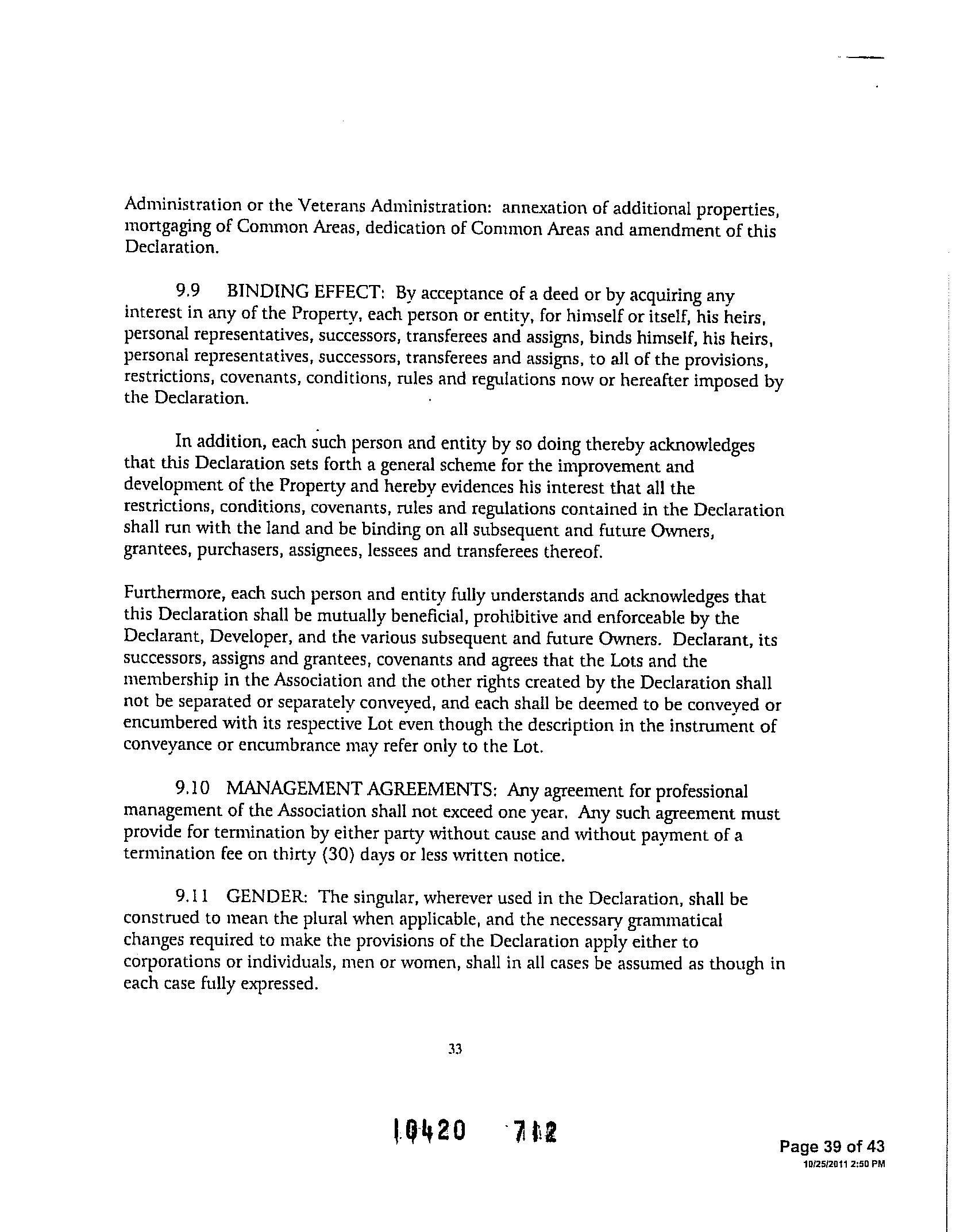 Administration or the Veterans Administration: annexation of additional properties, mortgaging of Common Areas, dedication of Common Areas and amendment of this Declaration.

9.9 BINDING EFFECT: By acceptance of a deed or by acquiring any interest in any of the Property, each person or entity, for himself or itself, his heirs, personal representatives, successors, transferees and assigns, binds himself, his heirs, personal representatives, successors, transferees and assigns, to all of the provisions, restrictions, covenants, conditions, rules and regulations now or hereafter imposed by the Declaration.

In addition, each such person and entity by so doing thereby acknowledges that this Declaration sets forth a general scheme for the improvement and development of the Property and hereby evidences his interest that all the restrictions, conditions, covenants, rules and regulations contained in the Declaration shall run with the land and be binding on all subsequent and future Owners, grantees, purchasers, assignees, lessees and transferees thereof.

Furthermore, each such person and entity fully understands and acknowledges that this Declaration shall be mutually beneficial, prohibitive and enforceable by the Declarant, Developer, and the various subsequent and future Owners. Declarant, its successors, assigns and grantees, covenants and agrees that the Lots and the membership in the Association and the other rights created by the Declaration shall not be separated or separately conveyed, and each shall be deemed to be conveyed or encumbered with its respective Lot even though the description in the instrument of conveyance or encumbrance may refer only to the Lot.

9.10 MANAGEMENT AGREEMENTS: Any agreement for professional management of the Association shall not exceed one year. Any such agreement must provide for termination by either party without cause and without payment of a termination fee on thirty (30) days or less written notice.

9.11 GENDER: The singular, wherever used in the Declaration, shall be construed to mean the plural when applicable, and the necessary grammatical changes required to make the provisions of the Declaration apply either to corporations or individuals, men or women, shall in all cases be assumed as though in each case fully expressed.

33

10420 712

Page 39 of 43
10/25/2011 2:50 PM